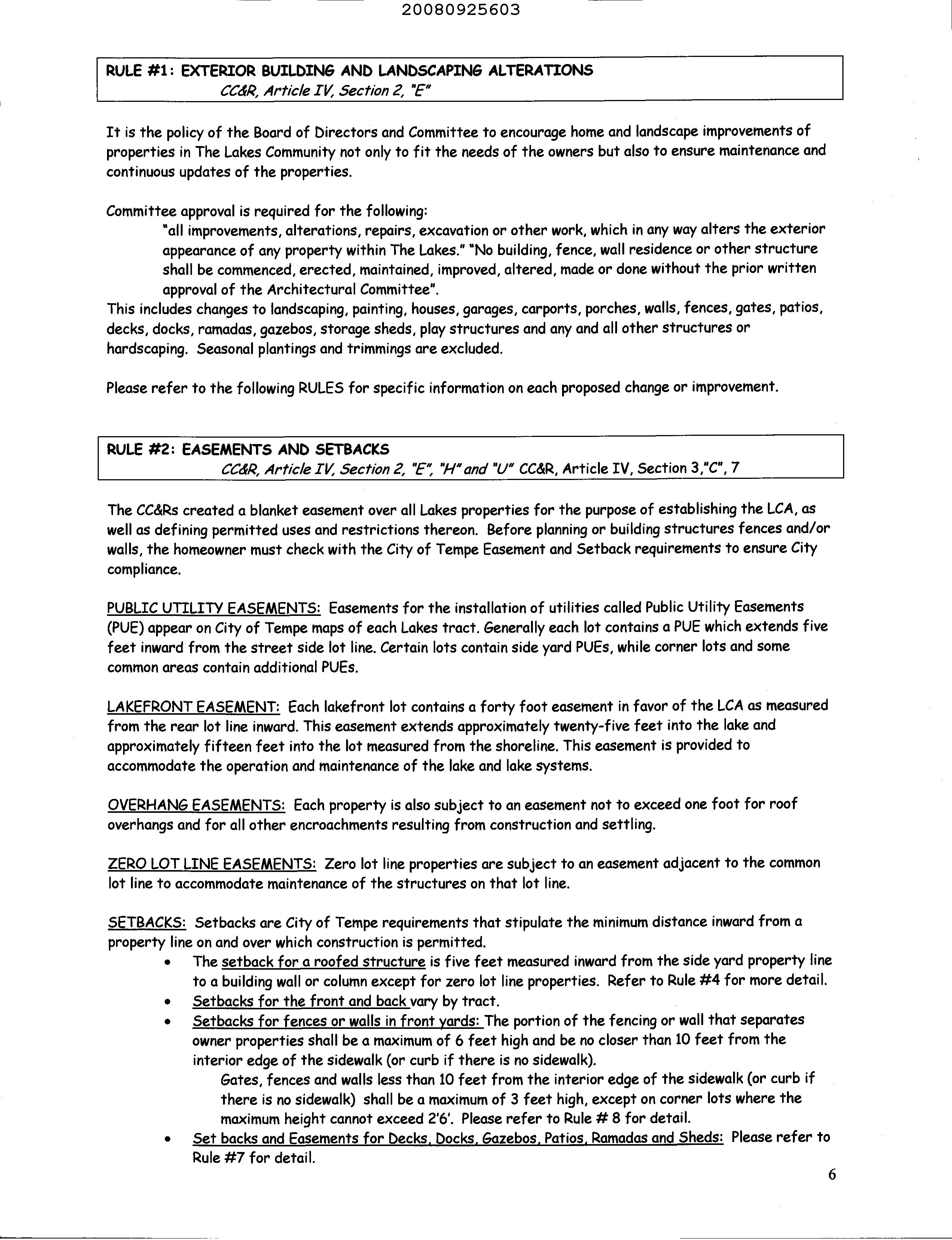 20080925603

RULE #1: EXTERIOR BUILDING AND LANDSCAPING ALTERATIONS
CC&R, Article IV, Section 2, "E"

It is the policy of the Board of Directors and Committee to encourage home and landscape improvements of properties in The Lakes Community not only to fit the needs of the owners but also to ensure maintenance and continuous updates of the properties.

Committee approval is required for the following:
"all improvements, alterations, repairs, excavation or other work, which in any way alters the exterior appearance of any property within The Lakes." "No building, fence, wall residence or other structure shall be commenced, erected, maintained, improved, altered, made or done without the prior written approval of the Architectural Committee".
This includes changes to landscaping, painting, houses, garages, carports, porches, walls, fences, gates, patios, decks, docks, ramadas, gazebos, storage sheds, play structures and any and all other structures or hardscaping. Seasonal plantings and trimmings are excluded.

Please refer to the following RULES for specific information on each proposed change or improvement.

RULE #2: EASEMENTS AND SETBACKS
CC&R, Article IV, Section 2, "E", "H" and "U" CC&R, Article IV, Section 3,"C", 7

The CC&Rs created a blanket easement over all Lakes properties for the purpose of establishing the LCA, as well as defining permitted uses and restrictions thereon. Before planning or building structures fences and/or walls, the homeowner must check with the City of Tempe Easement and Setback requirements to ensure City compliance.

PUBLIC UTILITY EASEMENTS: Easements for the installation of utilities called Public Utility Easements (PUE) appear on City of Tempe maps of each Lakes tract. Generally each lot contains a PUE which extends five feet inward from the street side lot line. Certain lots contain side yard PUEs, while corner lots and some common areas contain additional PUEs.

LAKEFRONT EASEMENT: Each lakefront lot contains a forty foot easement in favor of the LCA as measured from the rear lot line inward. This easement extends approximately twenty-five feet into the lake and approximately fifteen feet into the lot measured from the shoreline. This easement is provided to accommodate the operation and maintenance of the lake and lake systems.

OVERHANG EASEMENTS: Each property is also subject to an easement not to exceed one foot for roof overhangs and for all other encroachments resulting from construction and settling.

ZERO LOT LINE EASEMENTS: Zero lot line properties are subject to an easement adjacent to the common lot line to accommodate maintenance of the structures on that lot line.

SETBACKS: Setbacks are City of Tempe requirements that stipulate the minimum distance inward from a property line on and over which construction is permitted.
• The setback for a roofed structure is five feet measured inward from the side yard property line to a building wall or column except for zero lot line properties. Refer to Rule #4 for more detail.
• Setbacks for the front and back vary by tract.
• Setbacks for fences or walls in front yards: The portion of the fencing or wall that separates owner properties shall be a maximum of 6 feet high and be no closer than 10 feet from the interior edge of the sidewalk (or curb if there is no sidewalk).
Gates, fences and walls less than 10 feet from the interior edge of the sidewalk (or curb if there is no sidewalk) shall be a maximum of 3 feet high, except on corner lots where the maximum height cannot exceed 2'6'. Please refer to Rule # 8 for detail.
• Set backs and Easements for Decks, Docks, Gazebos, Patios, Ramadas and Sheds: Please refer to Rule #7 for detail.

6